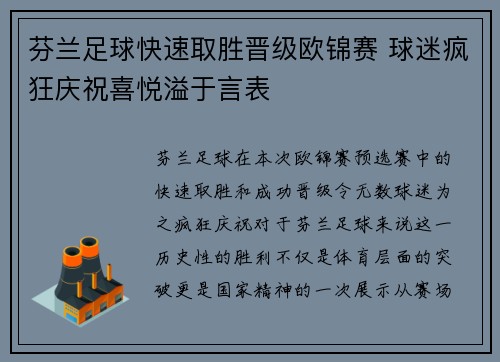 芬兰足球快速取胜晋级欧锦赛 球迷疯狂庆祝喜悦溢于言表

芬兰足球在本次欧锦赛预选赛中的快速取胜和成功晋级令无数球迷为之疯狂庆祝对于芬兰足球来说这一历史性的胜利不仅是体育层面的突破更是国家精神的一次展示从赛场